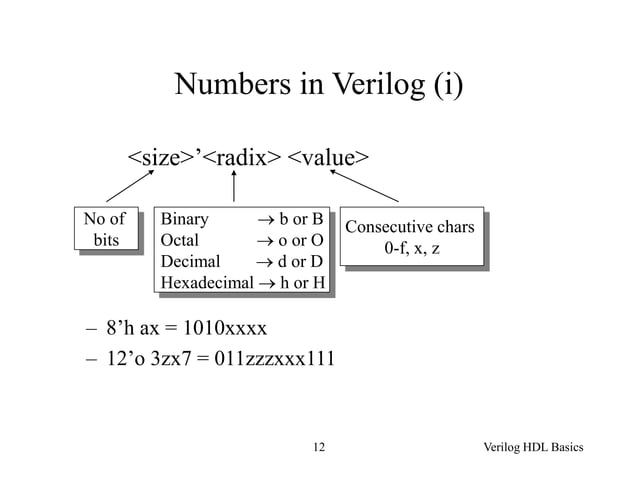 Numbers in Verilog (i)

<size>’<radix> <value>

No of bits

Binary → b or B
Octal → o or O
Decimal → d or D
Hexadecimal → h or H

Consecutive chars 0-f, x, z

– 8’h ax = 1010xxxx
– 12’o 3zx7 = 011zzzxxx111

12

Verilog HDL Basics